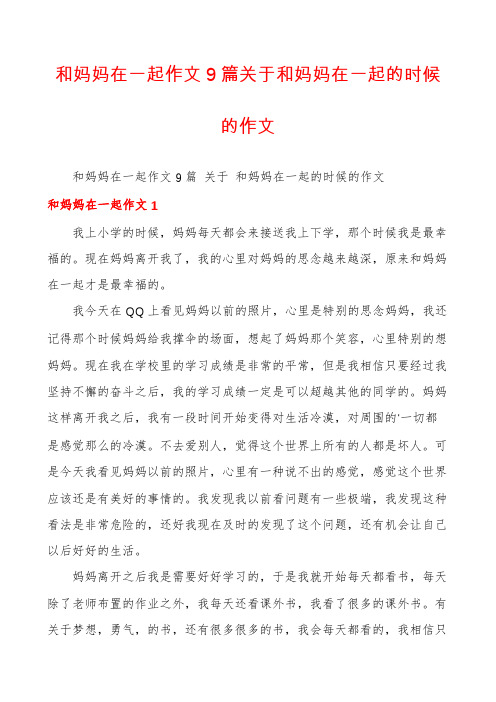 和妈妈在一起作文9篇关于和妈妈在一起的时候的作文

和妈妈在一起作文9篇 关于 和妈妈在一起的时候的作文

和妈妈在一起作文1

我上小学的时候，妈妈每天都会来接送我上下学，那个时候我是最幸福的。现在妈妈离开我了，我的心里对妈妈的思念越来越深，原来和妈妈在一起才是最幸福的。

我今天在QQ上看见妈妈以前的照片，心里是特别的思念妈妈，我还记得那个时候妈妈给我撑伞的场面，想起了妈妈那个笑容，心里特别的想妈妈。现在我在学校里的学习成绩是非常的平常，但是我相信只要经过我坚持不懈的奋斗之后，我的学习成绩一定是可以超越其他的同学的。妈妈这样离开我之后，我有一段时间开始变得对生活冷漠，对周围的'一切都是感觉那么的冷漠。不去爱别人，觉得这个世界上所有的人都是坏人。可是今天我看见妈妈以前的照片，心里有一种说不出的感觉，感觉这个世界应该还是有美好的事情的。我发现我以前看问题有一些极端，我发现这种看法是非常危险的，还好我现在及时的发现了这个问题，还有机会让自己以后好好的生活。

妈妈离开之后我是需要好好学习的，于是我就开始每天都看书，每天除了老师布置的作业之外，我每天还看课外书，我看了很多的课外书。有关于梦想，勇气，的书，还有很多很多的书，我会每天都看的，我相信只